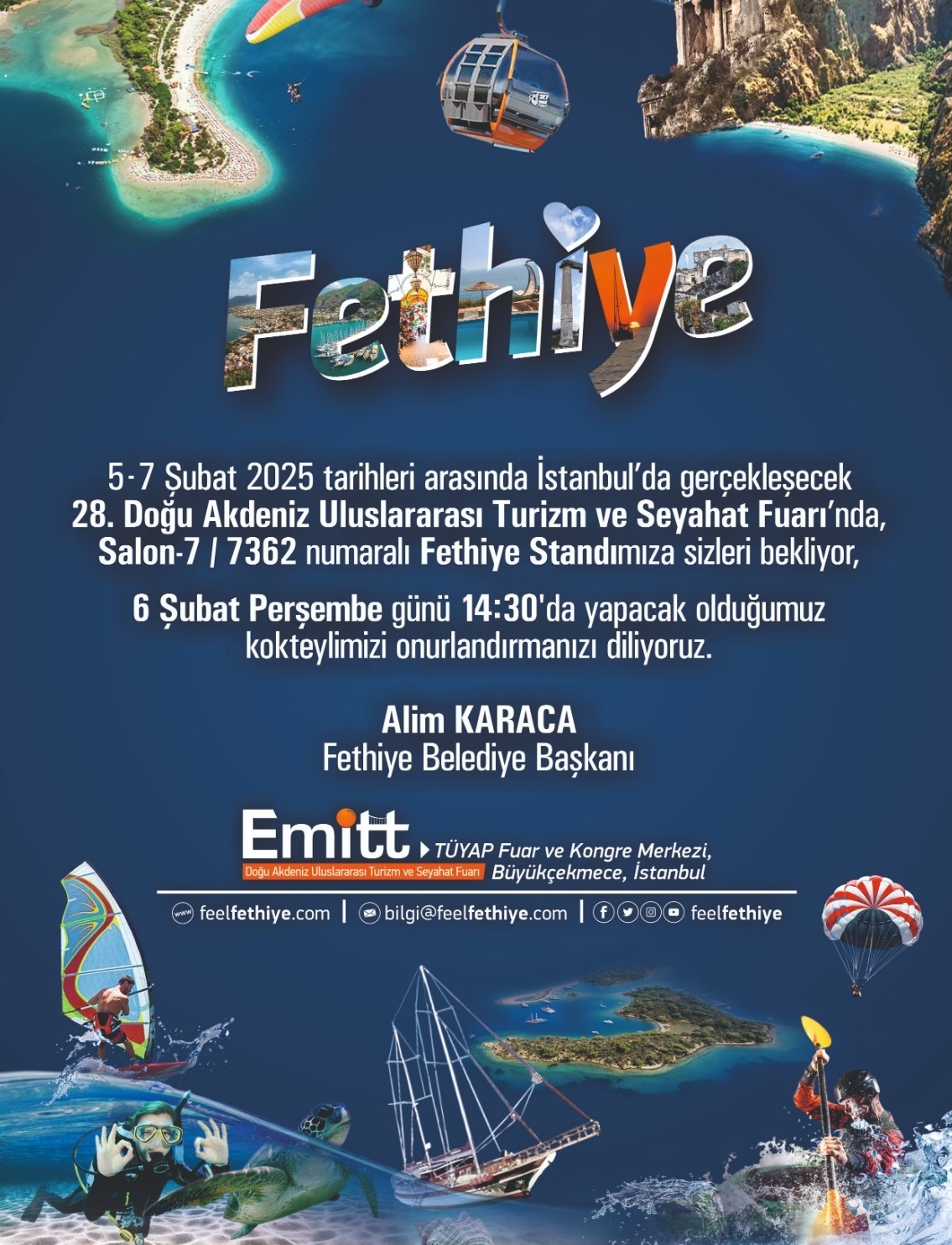 Fethiye

5-7 Şubat 2025 tarihleri arasında İstanbul'da gerçekleşecek 28. Doğu Akdeniz Uluslararası Turizm ve Seyahat Fuarı'nda, Salon-7 / 7362 numaralı Fethiye Standımıza sizleri bekliyor,

6 Şubat Perşembe günü 14:30'da yapacak olduğumuz kokteylimizi onurlandırmanızı diliyoruz.

Alim KARACA
Fethiye Belediye Başkanı

Emitt
Doğu Akdeniz Uluslararası Turizm ve Seyahat Fuarı
TÜYAP Fuar ve Kongre Merkezi, Büyükçekmece, İstanbul

feelfethiye.com | bilgi@feelfethiye.com | feelfethiye